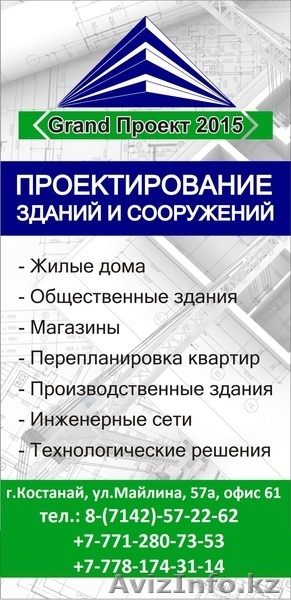 Grand Проект 2015

ПРОЕКТИРОВАНИЕ ЗДАНИЙ И СООРУЖЕНИЙ

- Жилые дома
- Общественные здания
- Магазины
- Перепланировка квартир
- Производственные здания
- Инженерные сети
- Технологические решения

г.Костанай, ул.Майлина, 57а, офис 61
тел.: 8-(7142)-57-22-62
+7-771-280-73-53
+7-778-174-31-14

AvizInfo.kz